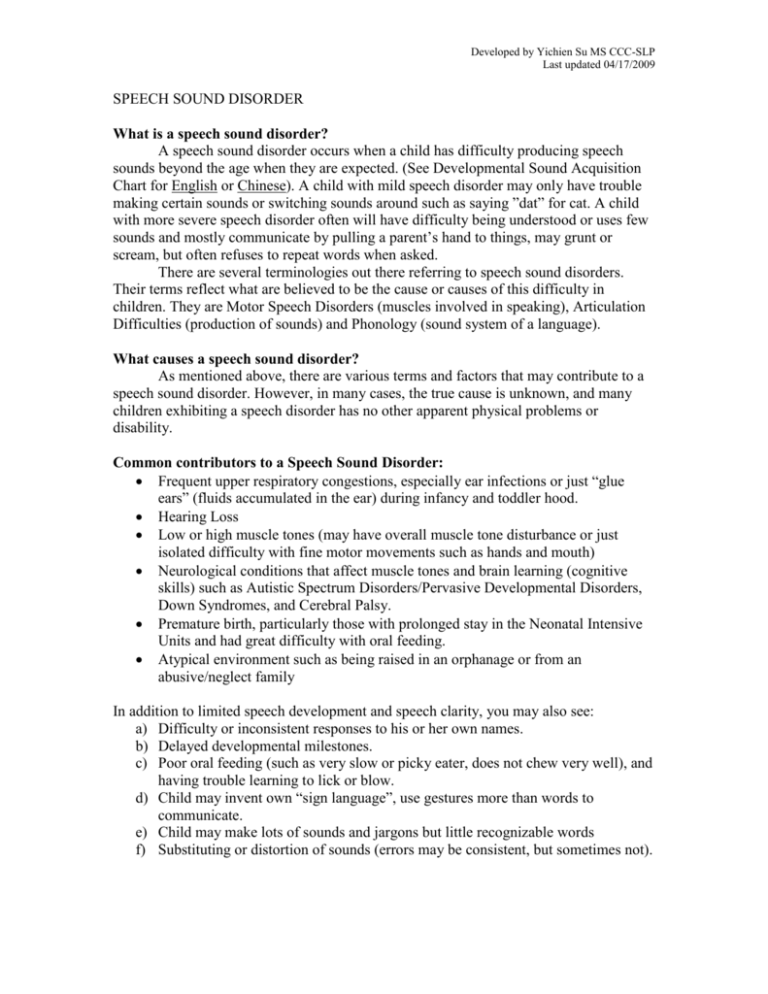 Developed by Yichien Su MS CCC-SLP
Last updated 04/17/2009

SPEECH SOUND DISORDER

What is a speech sound disorder?

A speech sound disorder occurs when a child has difficulty producing speech sounds beyond the age when they are expected. (See Developmental Sound Acquisition Chart for English or Chinese). A child with mild speech disorder may only have trouble making certain sounds or switching sounds around such as saying "dat" for cat. A child with more severe speech disorder often will have difficulty being understood or uses few sounds and mostly communicate by pulling a parent's hand to things, may grunt or scream, but often refuses to repeat words when asked.

There are several terminologies out there referring to speech sound disorders. Their terms reflect what are believed to be the cause or causes of this difficulty in children. They are Motor Speech Disorders (muscles involved in speaking), Articulation Difficulties (production of sounds) and Phonology (sound system of a language).

What causes a speech sound disorder?

As mentioned above, there are various terms and factors that may contribute to a speech sound disorder. However, in many cases, the true cause is unknown, and many children exhibiting a speech disorder has no other apparent physical problems or disability.

Common contributors to a Speech Sound Disorder:
• Frequent upper respiratory congestions, especially ear infections or just "glue ears" (fluids accumulated in the ear) during infancy and toddler hood.
• Hearing Loss
• Low or high muscle tones (may have overall muscle tone disturbance or just isolated difficulty with fine motor movements such as hands and mouth)
• Neurological conditions that affect muscle tones and brain learning (cognitive skills) such as Autistic Spectrum Disorders/Pervasive Developmental Disorders, Down Syndromes, and Cerebral Palsy.
• Premature birth, particularly those with prolonged stay in the Neonatal Intensive Units and had great difficulty with oral feeding.
• Atypical environment such as being raised in an orphanage or from an abusive/neglect family

In addition to limited speech development and speech clarity, you may also see:
a) Difficulty or inconsistent responses to his or her own names.
b) Delayed developmental milestones.
c) Poor oral feeding (such as very slow or picky eater, does not chew very well), and having trouble learning to lick or blow.
d) Child may invent own "sign language", use gestures more than words to communicate.
e) Child may make lots of sounds and jargons but little recognizable words
f) Substituting or distortion of sounds (errors may be consistent, but sometimes not).